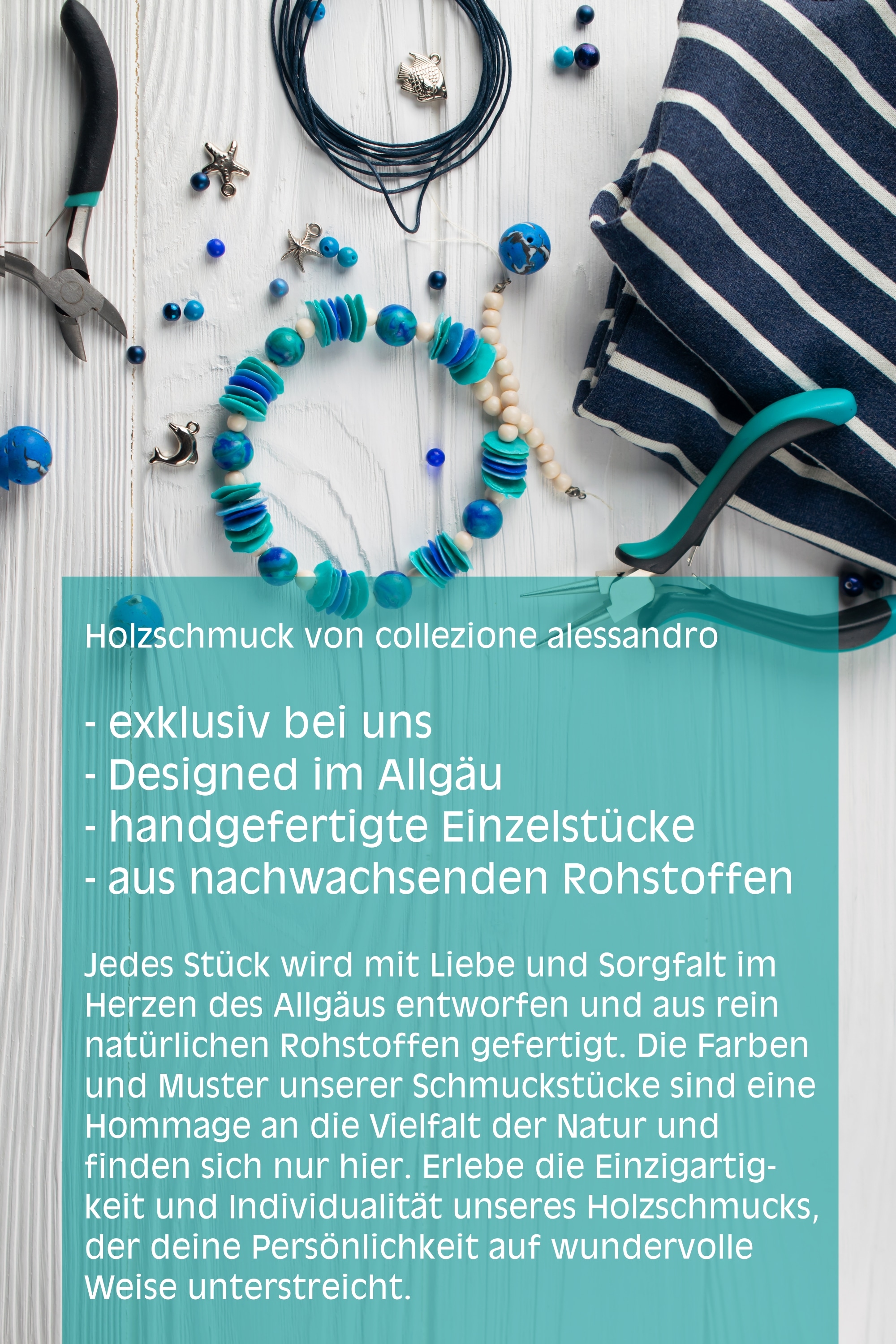 Holzschmuck von collezione alessandro

- exklusiv bei uns
- Designed im Allgäu
- handgefertigte Einzelstücke
- aus nachwachsenden Rohstoffen

Jedes Stück wird mit Liebe und Sorgfalt im Herzen des Allgäus entworfen und aus rein natürlichen Rohstoffen gefertigt. Die Farben und Muster unserer Schmuckstücke sind eine Hommage an die Vielfalt der Natur und finden sich nur hier. Erlebe die Einzigartigkeit und Individualität unseres Holzschmucks, der deine Persönlichkeit auf wundervolle Weise unterstreicht.